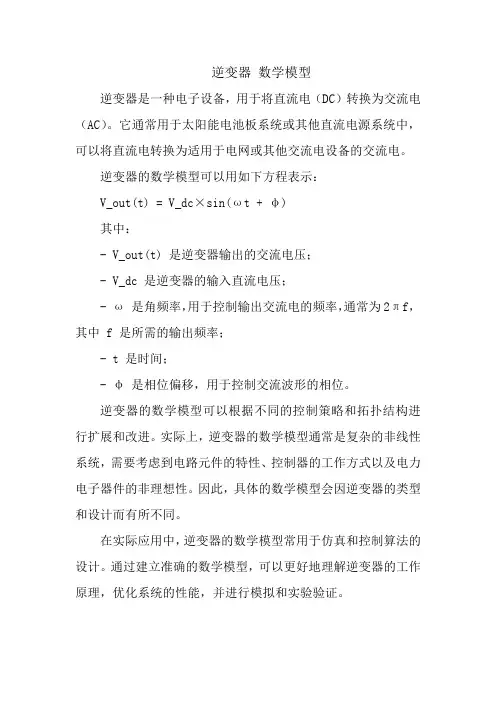 逆变器 数学模型

逆变器是一种电子设备，用于将直流电（DC）转换为交流电（AC）。它通常用于太阳能电池板系统或其他直流电源系统中，可以将直流电转换为适用于电网或其他交流电设备的交流电。

逆变器的数学模型可以用如下方程表示：

V_out(t) = V_dc×sin(ωt + φ)

其中：

- V_out(t) 是逆变器输出的交流电压；

- V_dc 是逆变器的输入直流电压；

- ω 是角频率，用于控制输出交流电的频率，通常为2πf，其中 f 是所需的输出频率；

- t 是时间；

- φ 是相位偏移，用于控制交流波形的相位。

逆变器的数学模型可以根据不同的控制策略和拓扑结构进行扩展和改进。实际上，逆变器的数学模型通常是复杂的非线性系统，需要考虑到电路元件的特性、控制器的工作方式以及电力电子器件的非理想性。因此，具体的数学模型会因逆变器的类型和设计而有所不同。

在实际应用中，逆变器的数学模型常用于仿真和控制算法的设计。通过建立准确的数学模型，可以更好地理解逆变器的工作原理，优化系统的性能，并进行模拟和实验验证。